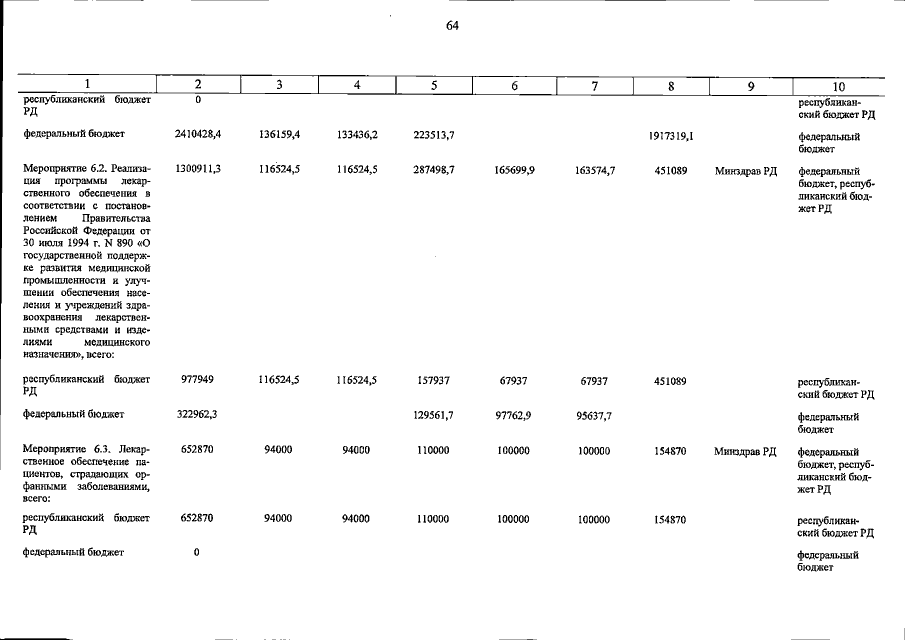 64

| 1 | 2 | 3 | 4 | 5 | 6 | 7 | 8 | 9 | 10 |
|---|---|---|---|---|---|---|---|---|---|
| республиканский бюджет РД | 0 | | | | | | | | республиканский бюджет РД |
| федеральный бюджет | 2410428,4 | 136159,4 | 133436,2 | 223513,7 | | | 1917319,1 | | федеральный бюджет |
| Мероприятие 6.2. Реализация программы лекарственного обеспечения в соответствии с постановлением Правительства Российской Федерации от 30 июля 1994 г. N 890 «О государственной поддержке развития медицинской промышленности и улучшении обеспечения населения и учреждений здравоохранения лекарственными средствами и изделиями медицинского назначения», всего: | 1300911,3 | 116524,5 | 116524,5 | 287498,7 | 165699,9 | 163574,7 | 451089 | Минздрав РД | федеральный бюджет, республиканский бюджет РД |
| республиканский бюджет РД | 977949 | 116524,5 | 116524,5 | 157937 | 67937 | 67937 | 451089 | | республиканский бюджет РД |
| федеральный бюджет | 322962,3 | | | 129561,7 | 97762,9 | 95637,7 | | | федеральный бюджет |
| Мероприятие 6.3. Лекарственное обеспечение пациентов, страдающих орфанными заболеваниями, всего: | 652870 | 94000 | 94000 | 110000 | 100000 | 100000 | 154870 | Минздрав РД | федеральный бюджет, республиканский бюджет РД |
| республиканский бюджет РД | 652870 | 94000 | 94000 | 110000 | 100000 | 100000 | 154870 | | республиканский бюджет РД |
| федеральный бюджет | 0 | | | | | | | | федеральный бюджет |